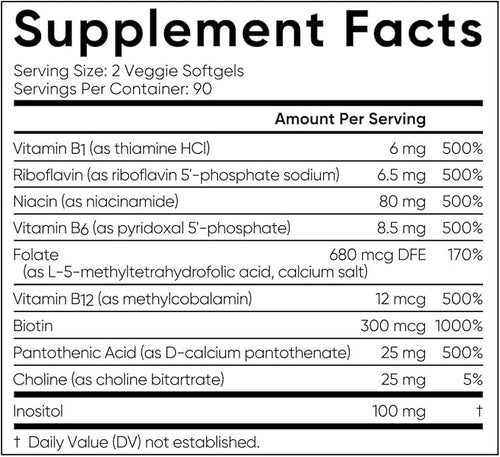 Supplement Facts

Serving Size: 2 Veggie Softgels
Servings Per Container: 90

| | Amount Per Serving | |
|---|---|---|
| Vitamin B1 (as thiamine HCl) | 6 mg | 500% |
| Riboflavin (as riboflavin 5'-phosphate sodium) | 6.5 mg | 500% |
| Niacin (as niacinamide) | 80 mg | 500% |
| Vitamin B6 (as pyridoxal 5'-phosphate) | 8.5 mg | 500% |
| Folate (as L-5-methyltetrahydrofolic acid, calcium salt) | 680 mcg DFE | 170% |
| Vitamin B12 (as methylcobalamin) | 12 mcg | 500% |
| Biotin | 300 mcg | 1000% |
| Pantothenic Acid (as D-calcium pantothenate) | 25 mg | 500% |
| Choline (as choline bitartrate) | 25 mg | 5% |
| Inositol | 100 mg | † |

† Daily Value (DV) not established.